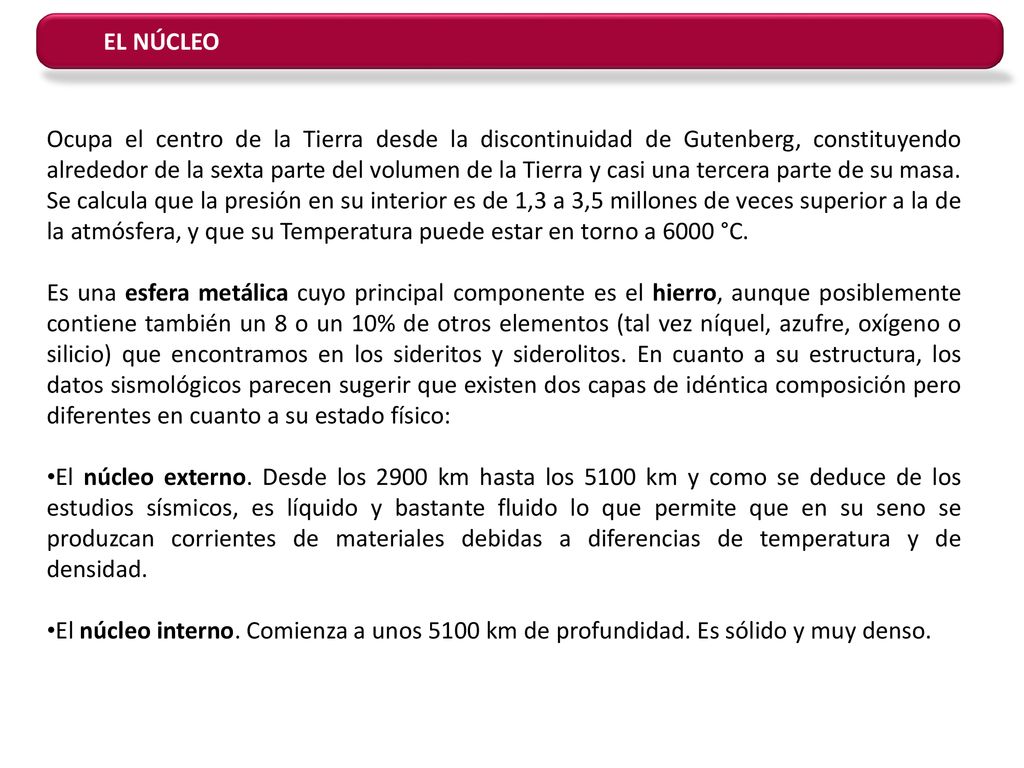 EL NÚCLEO

Ocupa el centro de la Tierra desde la discontinuidad de Gutenberg, constituyendo alrededor de la sexta parte del volumen de la Tierra y casi una tercera parte de su masa. Se calcula que la presión en su interior es de 1,3 a 3,5 millones de veces superior a la de la atmósfera, y que su Temperatura puede estar en torno a 6000 °C.

Es una esfera metálica cuyo principal componente es el hierro, aunque posiblemente contiene también un 8 o un 10% de otros elementos (tal vez níquel, azufre, oxígeno o silicio) que encontramos en los sideritos y siderolitos. En cuanto a su estructura, los datos sismológicos parecen sugerir que existen dos capas de idéntica composición pero diferentes en cuanto a su estado físico:

•El núcleo externo. Desde los 2900 km hasta los 5100 km y como se deduce de los estudios sísmicos, es líquido y bastante fluido lo que permite que en su seno se produzcan corrientes de materiales debidas a diferencias de temperatura y de densidad.

•El núcleo interno. Comienza a unos 5100 km de profundidad. Es sólido y muy denso.